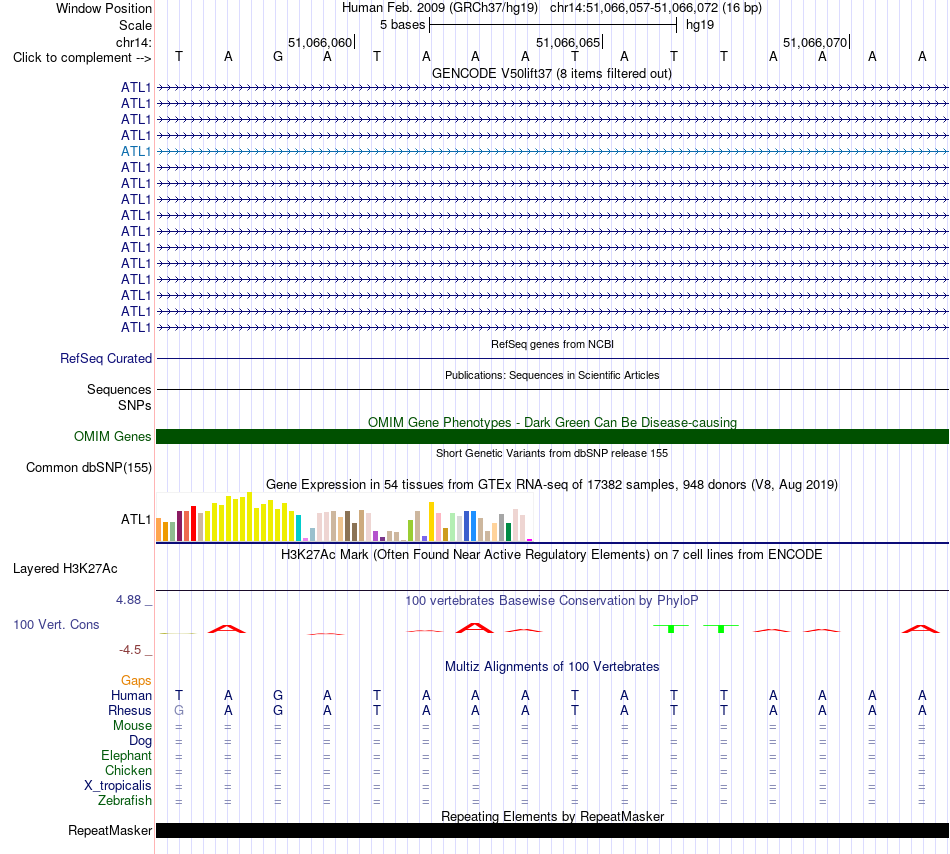 Window Position Human Feb. 2009 (GRCh37/hg19) chr14:51,066,057-51,066,072 (16 bp)
Scale 5 bases hg19
chr14: 51,066,060 51,066,065 51,066,070
Click to complement --> T A G A T A A A T A T T A A A A
GENCODE V50lift37 (8 items filtered out)
ATL1
ATL1
ATL1
ATL1
ATL1
ATL1
ATL1
ATL1
ATL1
ATL1
ATL1
ATL1
ATL1
ATL1
ATL1
ATL1
RefSeq genes from NCBI
RefSeq Curated
Publications: Sequences in Scientific Articles
Sequences
SNPs
OMIM Gene Phenotypes - Dark Green Can Be Disease-causing
OMIM Genes
Short Genetic Variants from dbSNP release 155
Common dbSNP(155)
Gene Expression in 54 tissues from GTEx RNA-seq of 17382 samples, 948 donors (V8, Aug 2019)
ATL1
H3K27Ac Mark (Often Found Near Active Regulatory Elements) on 7 cell lines from ENCODE
Layered H3K27Ac
4.88 _
100 vertebrates Basewise Conservation by PhyloP
100 Vert. Cons
-4.5 _
Multiz Alignments of 100 Vertebrates
Gaps
Human T A G A T A A A T A T T A A A A
Rhesus G A G A T A A A T A T T A A A A
Mouse = = = = = = = = = = = = = = = =
Dog = = = = = = = = = = = = = = = =
Elephant = = = = = = = = = = = = = = = =
Chicken = = = = = = = = = = = = = = = =
X_tropicalis = = = = = = = = = = = = = = = =
Zebrafish = = = = = = = = = = = = = = = =
Repeating Elements by RepeatMasker
RepeatMasker